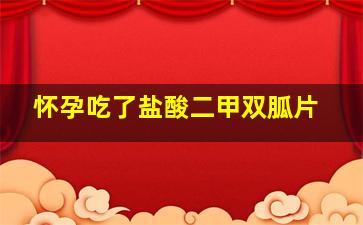 怀孕吃了盐酸二甲双胍片